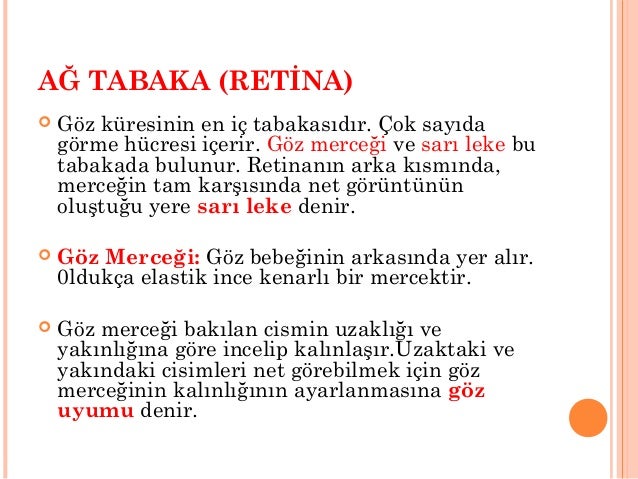 AĞ TABAKA (RETİNA)

Göz küresinin en iç tabakasıdır. Çok sayıda görme hücresi içerir. Göz merceği ve sarı leke bu tabakada bulunur. Retinanın arka kısmında, merceğin tam karşısında net görüntünün oluştuğu yere sarı leke denir.

Göz Merceği: Göz bebeğinin arkasında yer alır. 0ldukça elastik ince kenarlı bir mercektir.

Göz merceği bakılan cismin uzaklığı ve yakınlığına göre incelip kalınlaşır.Uzaktaki ve yakındaki cisimleri net görebilmek için göz merceğinin kalınlığının ayarlanmasına göz uyumu denir.